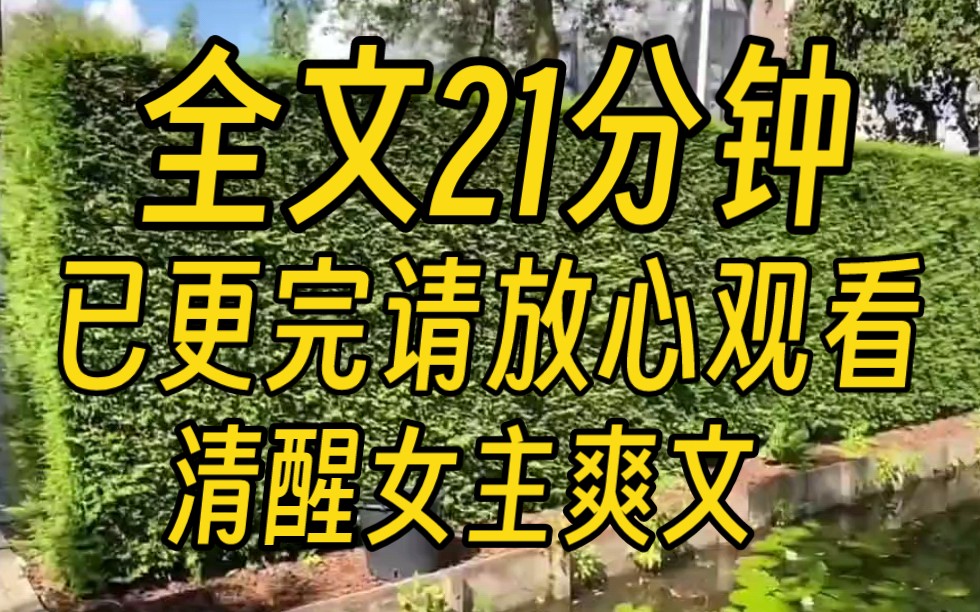 全文21分钟
已更完请放心观看
清醒女主爽文